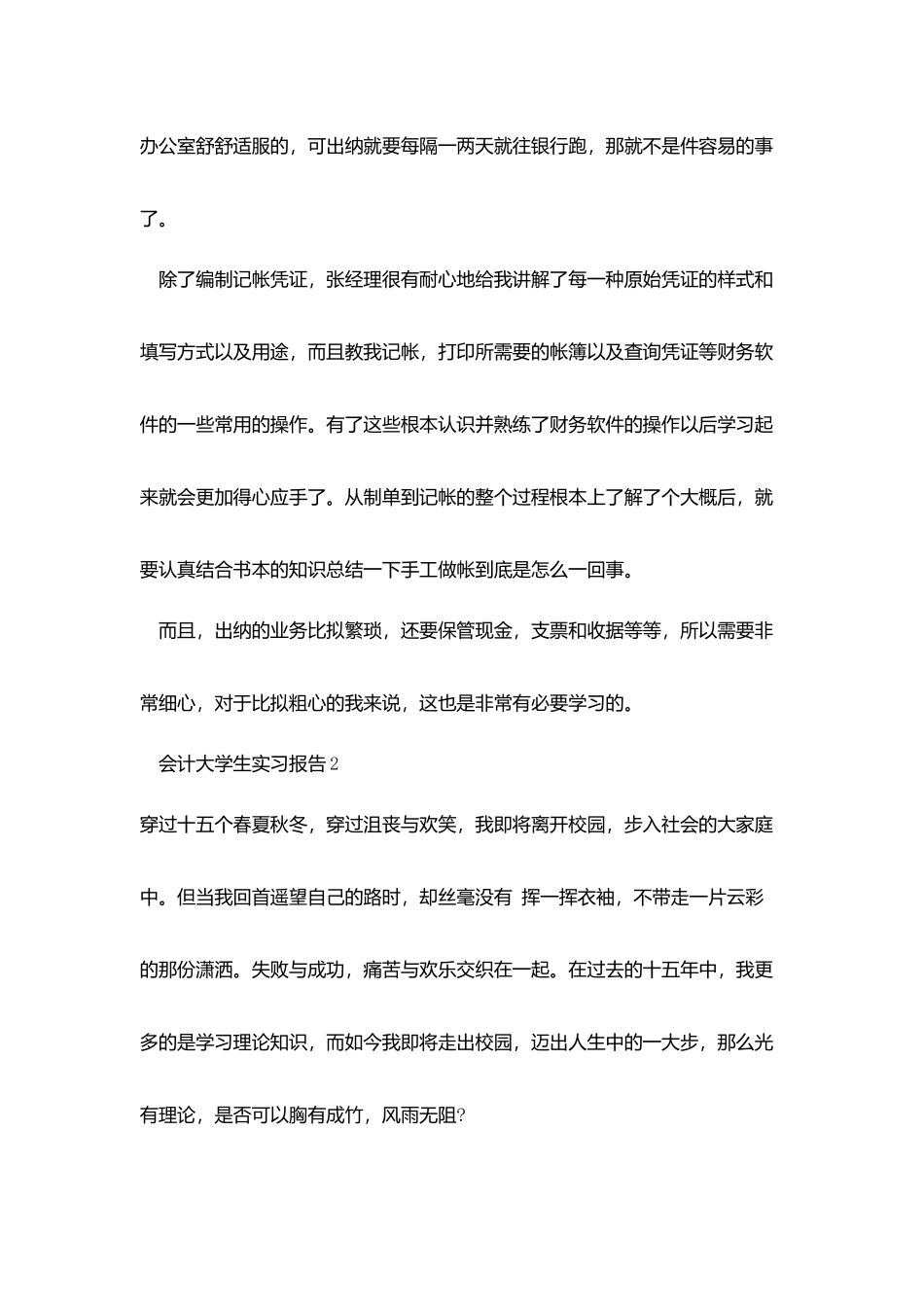 办公室舒舒适服的，可出纳就要每隔一两天就往银行跑，那就不是件容易的事了。

除了编制记帐凭证，张经理很有耐心地给我讲解了每一种原始凭证的样式和填写方式以及用途，而且教我记帐，打印所需要的帐簿以及查询凭证等财务软件的一些常用的操作。有了这些根本认识并熟练了财务软件的操作以后学习起来就会更加得心应手了。从制单到记帐的整个过程根本上了解了个大概后，就要认真结合书本的知识总结一下手工做帐到底是怎么一回事。

而且，出纳的业务比拟繁琐，还要保管现金，支票和收据等等，所以需要非常细心，对于比拟粗心的我来说，这也是非常有必要学习的。

会计大学生实习报告2

穿过十五个春夏秋冬，穿过沮丧与欢笑，我即将离开校园，步入社会的大家庭中。但当我回首遥望自己的路时，却丝毫没有 挥一挥衣袖，不带走一片云彩的那份潇洒。失败与成功，痛苦与欢乐交织在一起。在过去的十五年中，我更多的是学习理论知识，而如今我即将走出校园，迈出人生中的一大步，那么光有理论，是否可以胸有成竹，风雨无阻?